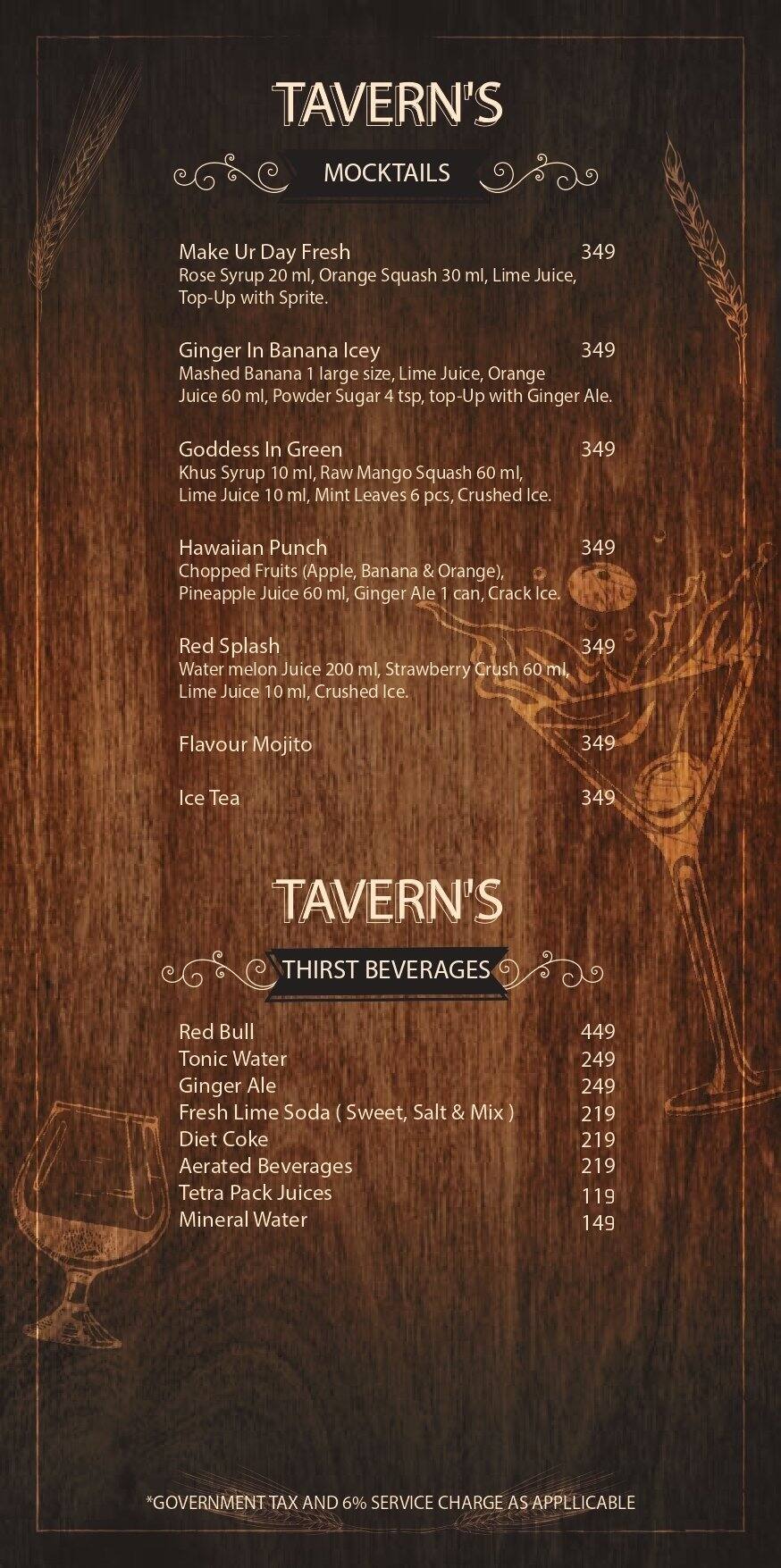 TAVERN'S

MOCKTAILS

Make Ur Day Fresh 349
Rose Syrup 20 ml, Orange Squash 30 ml, Lime Juice, Top-Up with Sprite.

Ginger In Banana Icey 349
Mashed Banana 1 large size, Lime Juice, Orange Juice 60 ml, Powder Sugar 4 tsp, top-Up with Ginger Ale.

Goddess In Green 349
Khus Syrup 10 ml, Raw Mango Squash 60 ml, Lime Juice 10 ml, Mint Leaves 6 pcs, Crushed Ice.

Hawaiian Punch 349
Chopped Fruits (Apple, Banana & Orange), Pineapple Juice 60 ml, Ginger Ale 1 can, Crack Ice.

Red Splash 349
Water melon Juice 200 ml, Strawberry Crush 60 ml, Lime Juice 10 ml, Crushed Ice.

Flavour Mojito 349

Ice Tea 349

TAVERN'S

THIRST BEVERAGES

Red Bull 449
Tonic Water 249
Ginger Ale 249
Fresh Lime Soda ( Sweet, Salt & Mix ) 219
Diet Coke 219
Aerated Beverages 219
Tetra Pack Juices 119
Mineral Water 149

*GOVERNMENT TAX AND 6% SERVICE CHARGE AS APPLLICABLE